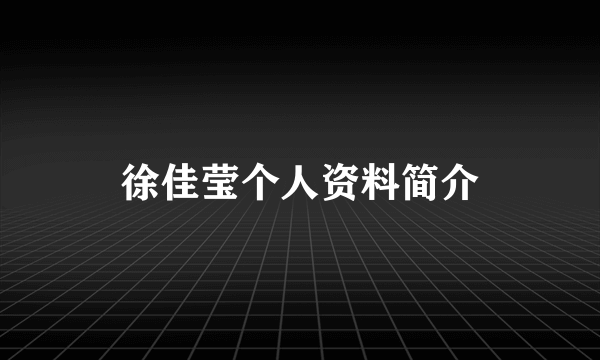 徐佳莹个人资料简介